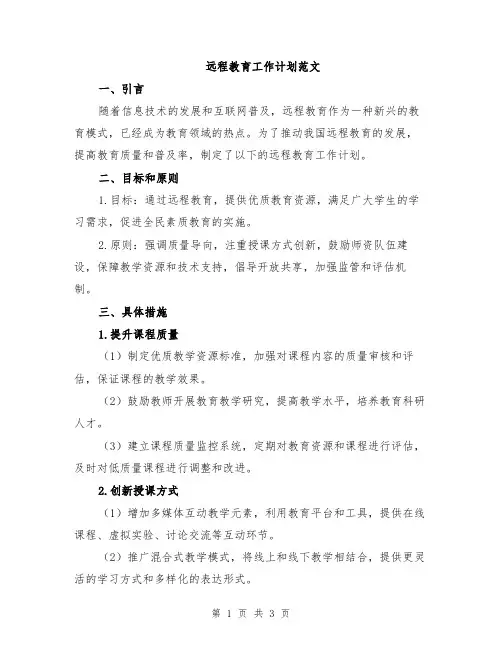 远程教育工作计划范文

一、引言

随着信息技术的发展和互联网普及，远程教育作为一种新兴的教育模式，已经成为教育领域的热点。为了推动我国远程教育的发展，提高教育质量和普及率，制定了以下的远程教育工作计划。

二、目标和原则

1.目标：通过远程教育，提供优质教育资源，满足广大学生的学习需求，促进全民素质教育的实施。

2.原则：强调质量导向，注重授课方式创新，鼓励师资队伍建设，保障教学资源和技术支持，倡导开放共享，加强监管和评估机制。

三、具体措施

1.提升课程质量

（1）制定优质教学资源标准，加强对课程内容的质量审核和评估，保证课程的教学效果。

（2）鼓励教师开展教育教学研究，提高教学水平，培养教育科研人才。

（3）建立课程质量监控系统，定期对教育资源和课程进行评估，及时对低质量课程进行调整和改进。

2.创新授课方式

（1）增加多媒体互动教学元素，利用教育平台和工具，提供在线课程、虚拟实验、讨论交流等互动环节。

（2）推广混合式教学模式，将线上和线下教学相结合，提供更灵活的学习方式和多样化的表达形式。

第 1 页 共 3 页